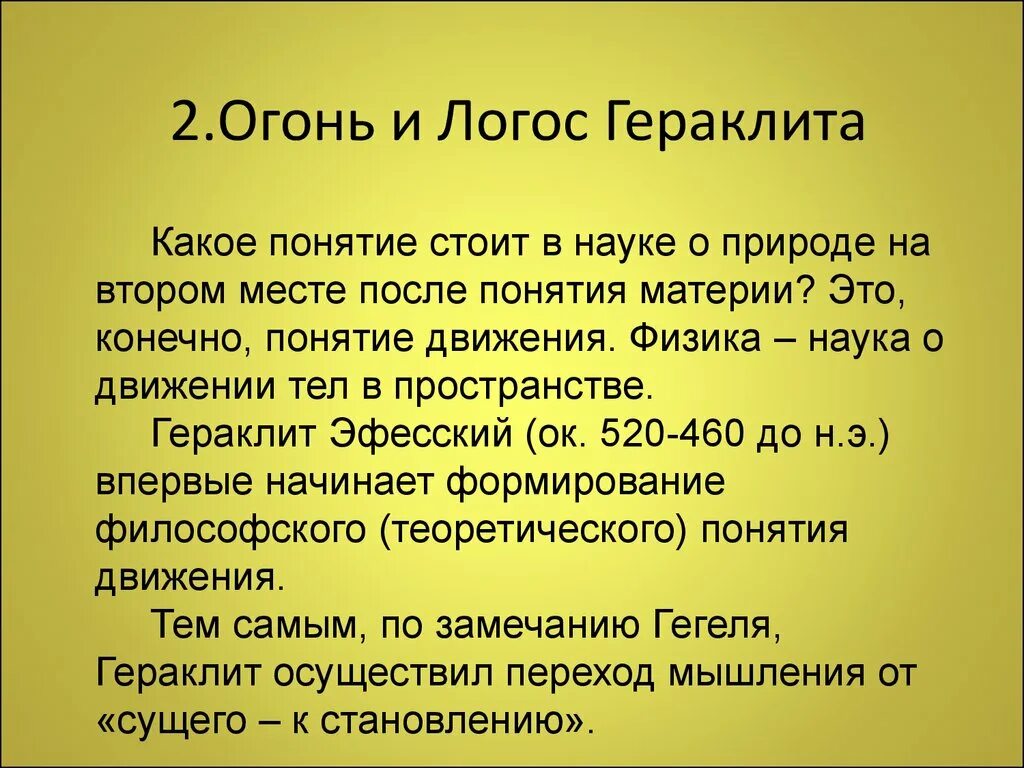 2.Огонь и Логос Гераклита

Какое понятие стоит в науке о природе на втором месте после понятия материи? Это, конечно, понятие движения. Физика – наука о движении тел в пространстве.

Гераклит Эфесский (ок. 520-460 до н.э.) впервые начинает формирование философского (теоретического) понятия движения.

Тем самым, по замечанию Гегеля, Гераклит осуществил переход мышления от «сущего – к становлению».